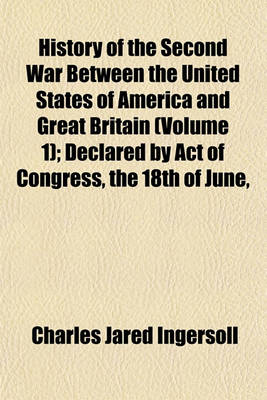 History of the Second War Between the United States of America and Great Britain (Volume 1); Declared by Act of Congress, the 18th of June,

Charles Jared Ingersoll